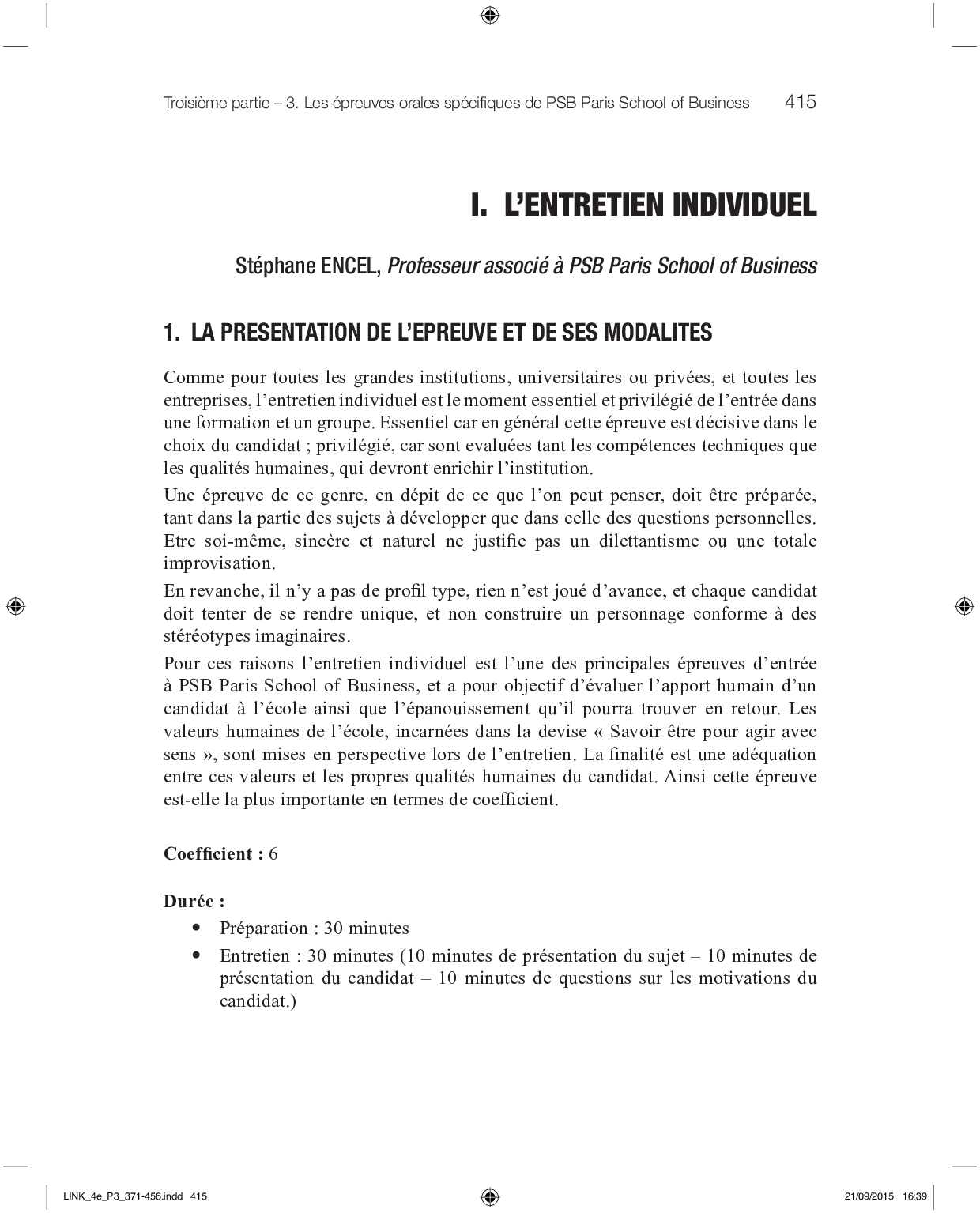 Troisième partie – 3. Les épreuves orales spécifiques de PSB Paris School of Business 415

I. L'ENTRETIEN INDIVIDUEL

Stéphane ENCEL, Professeur associé à PSB Paris School of Business

1. LA PRESENTATION DE L'EPREUVE ET DE SES MODALITES

Comme pour toutes les grandes institutions, universitaires ou privées, et toutes les entreprises, l'entretien individuel est le moment essentiel et privilégié de l'entrée dans une formation et un groupe. Essentiel car en général cette épreuve est décisive dans le choix du candidat ; privilégié, car sont evaluées tant les compétences techniques que les qualités humaines, qui devront enrichir l'institution.

Une épreuve de ce genre, en dépit de ce que l'on peut penser, doit être préparée, tant dans la partie des sujets à développer que dans celle des questions personnelles. Etre soi-même, sincère et naturel ne justifie pas un dilettantisme ou une totale improvisation.

En revanche, il n'y a pas de profil type, rien n'est joué d'avance, et chaque candidat doit tenter de se rendre unique, et non construire un personnage conforme à des stéréotypes imaginaires.

Pour ces raisons l'entretien individuel est l'une des principales épreuves d'entrée à PSB Paris School of Business, et a pour objectif d'évaluer l'apport humain d'un candidat à l'école ainsi que l'épanouissement qu'il pourra trouver en retour. Les valeurs humaines de l'école, incarnées dans la devise « Savoir être pour agir avec sens », sont mises en perspective lors de l'entretien. La finalité est une adéquation entre ces valeurs et les propres qualités humaines du candidat. Ainsi cette épreuve est-elle la plus importante en termes de coefficient.

Coefficient : 6

Durée :
• Préparation : 30 minutes
• Entretien : 30 minutes (10 minutes de présentation du sujet – 10 minutes de présentation du candidat – 10 minutes de questions sur les motivations du candidat.)

LINK_4e_P3_371-456.indd 415 21/09/2015 16:39